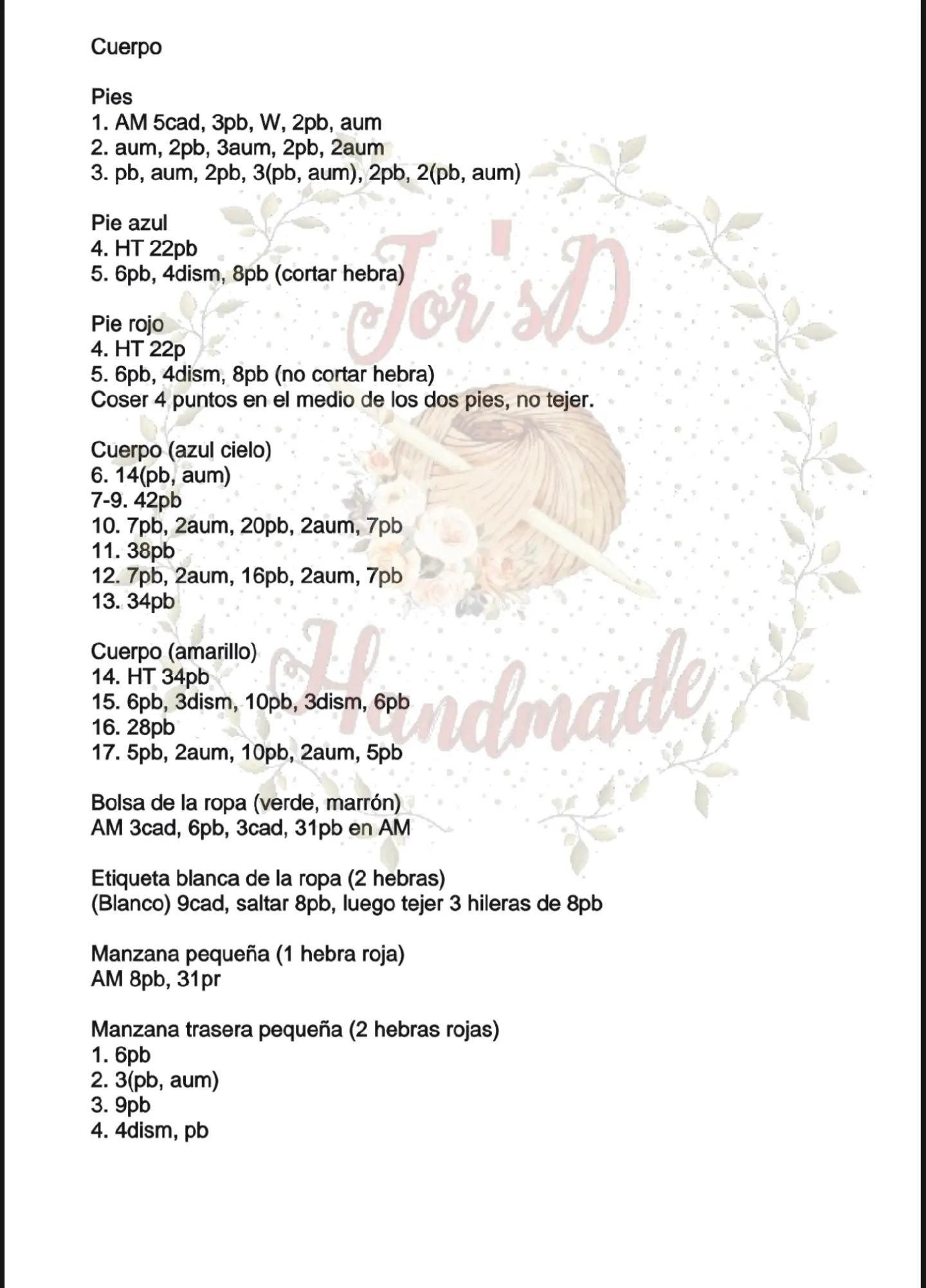 Cuerpo

Pies
1. AM 5cad, 3pb, W, 2pb, aum
2. aum, 2pb, 3aum, 2pb, 2aum
3. pb, aum, 2pb, 3(pb, aum), 2pb, 2(pb, aum)

Pie azul
4. HT 22pb
5. 6pb, 4dism, 8pb (cortar hebra)

Pie rojo
4. HT 22p
5. 6pb, 4dism, 8pb (no cortar hebra)
Coser 4 puntos en el medio de los dos pies, no tejer.

Cuerpo (azul cielo)
6. 14(pb, aum)
7-9. 42pb
10. 7pb, 2aum, 20pb, 2aum, 7pb
11. 38pb
12. 7pb, 2aum, 16pb, 2aum, 7pb
13. 34pb

Cuerpo (amarillo)
14. HT 34pb
15. 6pb, 3dism, 10pb, 3dism, 6pb
16. 28pb
17. 5pb, 2aum, 10pb, 2aum, 5pb

Bolsa de la ropa (verde, marrón)
AM 3cad, 6pb, 3cad, 31pb en AM

Etiqueta blanca de la ropa (2 hebras)
(Blanco) 9cad, saltar 8pb, luego tejer 3 hileras de 8pb

Manzana pequeña (1 hebra roja)
AM 8pb, 31pr

Manzana trasera pequeña (2 hebras rojas)
1. 6pb
2. 3(pb, aum)
3. 9pb
4. 4dism, pb

Jor'sD Handmade